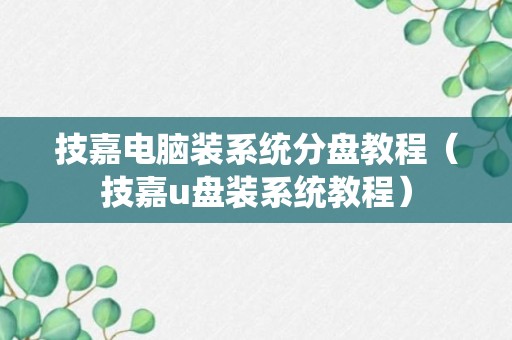 技嘉电脑装系统分盘教程（技嘉u盘装系统教程）